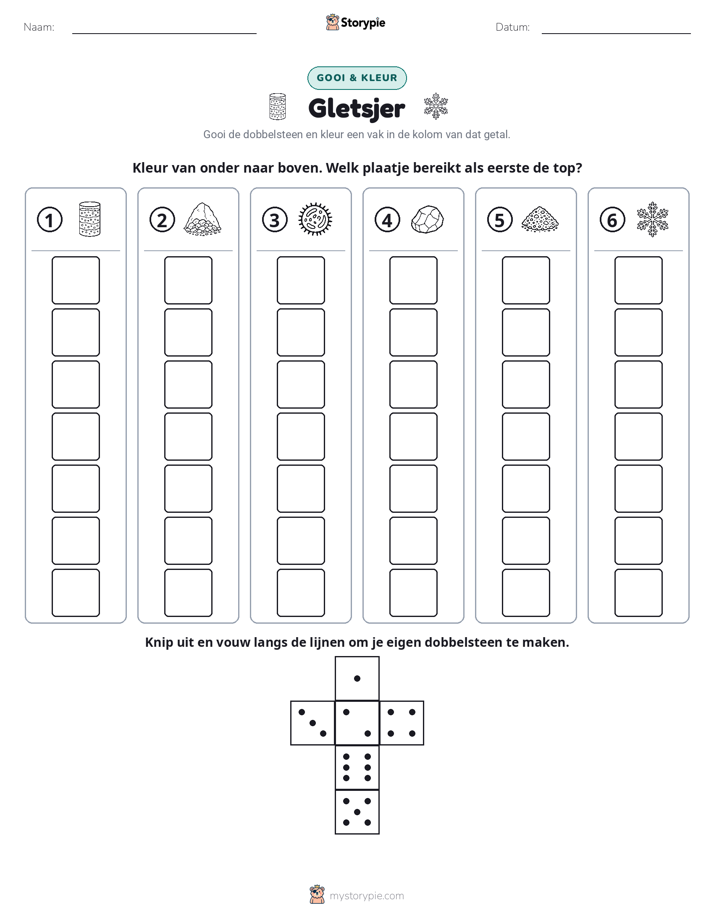 Naam: ____ Storypie Datum: ____

GOOI & KLEUR

Gletsjer

Gooi de dobbelsteen en kleur een vak in de kolom van dat getal.

Kleur van onder naar boven. Welk plaatje bereikt als eerste de top?

① ② ③ ④ ⑤ ⑥

Knip uit en vouw langs de lijnen om je eigen dobbelsteen te maken.

mystorypie.com